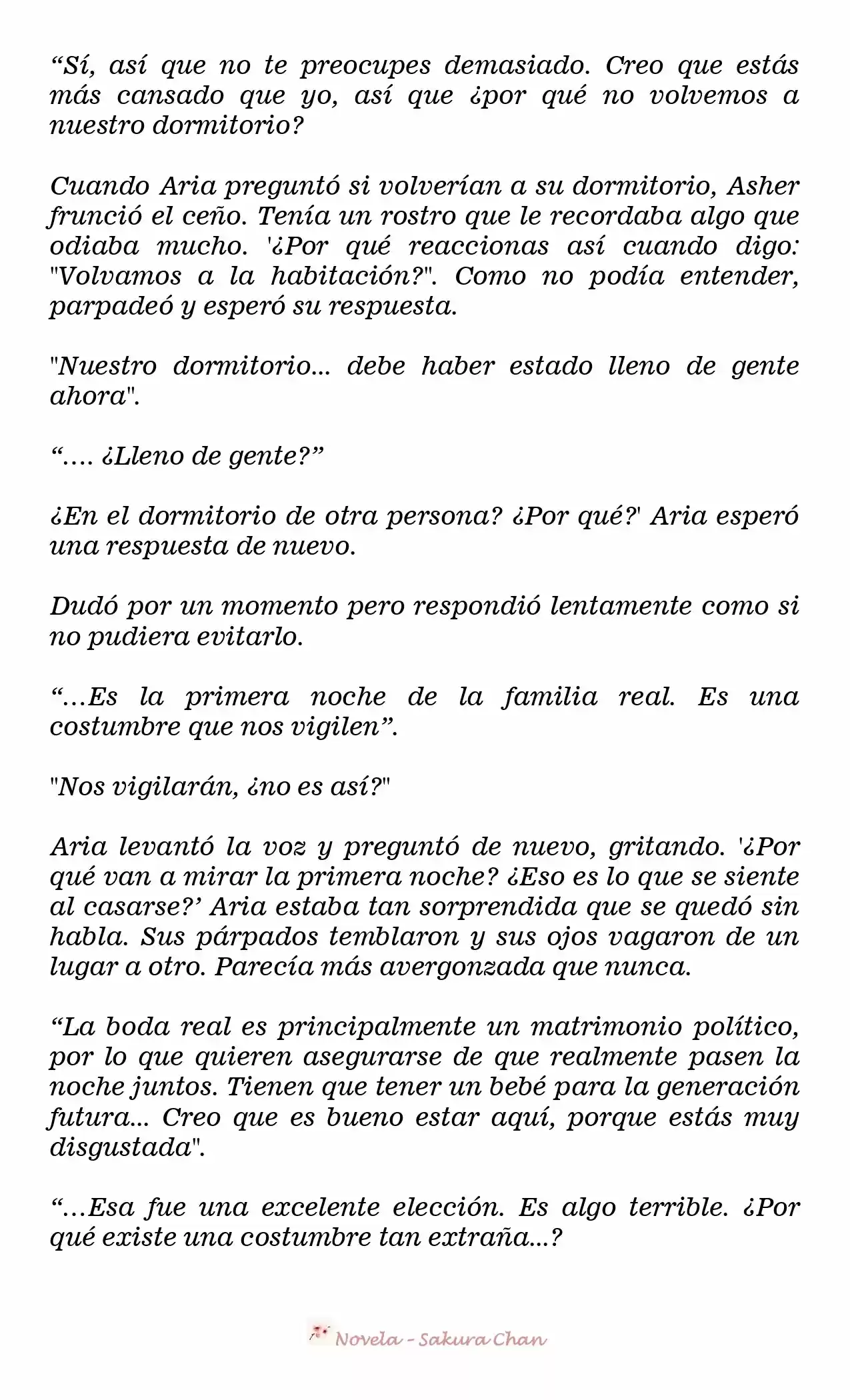 "Sí, así que no te preocupes demasiado. Creo que estás más cansado que yo, así que ¿por qué no volvemos a nuestro dormitorio?

Cuando Aria preguntó si volverían a su dormitorio, Asher frunció el ceño. Tenía un rostro que le recordaba algo que odiaba mucho. '¿Por qué reaccionas así cuando digo: "Volvamos a la habitación?". Como no podía entender, parpadeó y esperó su respuesta.

"Nuestro dormitorio... debe haber estado lleno de gente ahora".

".... ¿Lleno de gente?"

¿En el dormitorio de otra persona? ¿Por qué?' Aria esperó una respuesta de nuevo.

Dudó por un momento pero respondió lentamente como si no pudiera evitarlo.

"...Es la primera noche de la familia real. Es una costumbre que nos vigilen".

"Nos vigilarán, ¿no es así?"

Aria levantó la voz y preguntó de nuevo, gritando. '¿Por qué van a mirar la primera noche? ¿Eso es lo que se siente al casarse?' Aria estaba tan sorprendida que se quedó sin habla. Sus párpados temblaron y sus ojos vagaron de un lugar a otro. Parecía más avergonzada que nunca.

"La boda real es principalmente un matrimonio político, por lo que quieren asegurarse de que realmente pasen la noche juntos. Tienen que tener un bebé para la generación futura... Creo que es bueno estar aquí, porque estás muy disgustada".

"...Esa fue una excelente elección. Es algo terrible. ¿Por qué existe una costumbre tan extraña...?

Novela - Sakura Chan